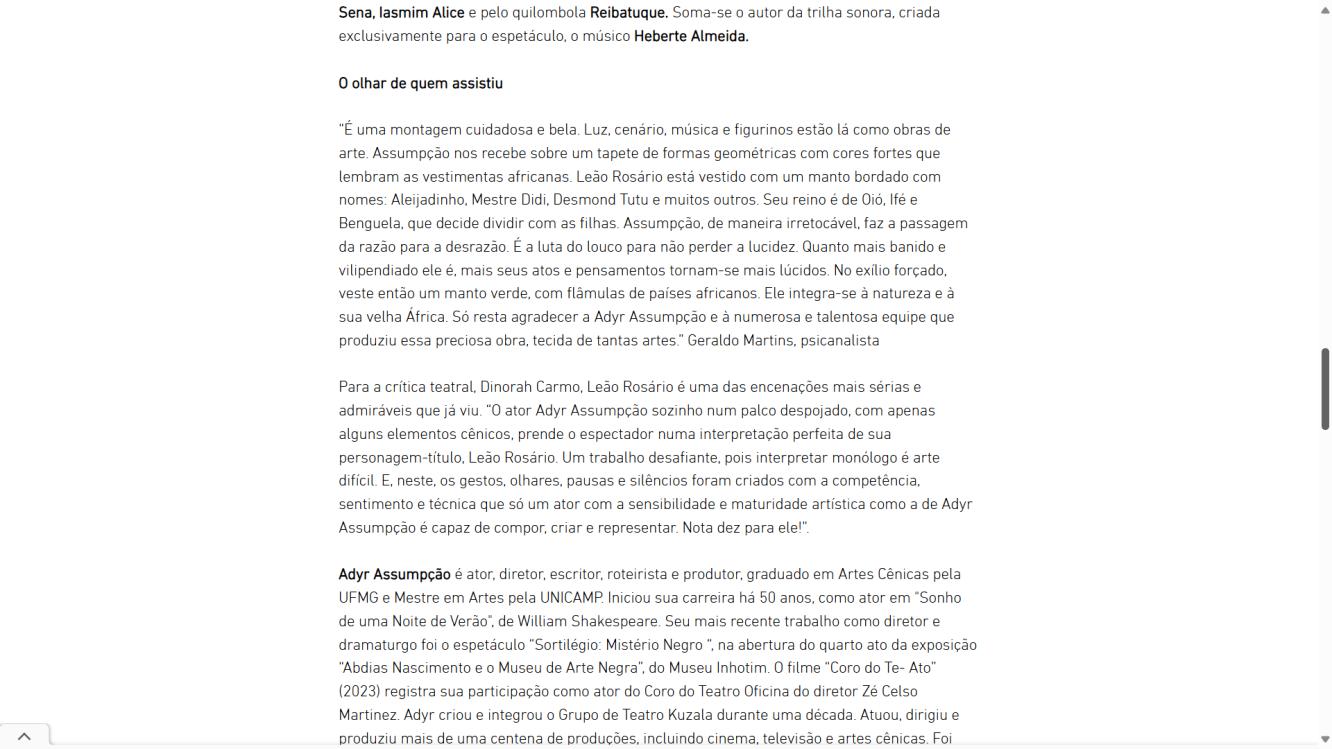 Sena, Iasmim Alice e pelo quilombola Reibatuque. Soma-se o autor da trilha sonora, criada exclusivamente para o espetáculo, o músico Heberte Almeida.

O olhar de quem assistiu

"É uma montagem cuidadosa e bela. Luz, cenário, música e figurinos estão lá como obras de arte. Assumpção nos recebe sobre um tapete de formas geométricas com cores fortes que lembram as vestimentas africanas. Leão Rosário está vestido com um manto bordado com nomes: Aleijadinho, Mestre Didi, Desmond Tutu e muitos outros. Seu reino é de Oió, Ifé e Benguela, que decide dividir com as filhas. Assumpção, de maneira irretocável, faz a passagem da razão para a desrazão. É a luta do louco para não perder a lucidez. Quanto mais banido e vilipendiado ele é, mais seus atos e pensamentos tornam-se mais lúcidos. No exílio forçado, veste então um manto verde, com flâmulas de países africanos. Ele integra-se à natureza e à sua velha África. Só resta agradecer a Adyr Assumpção e à numerosa e talentosa equipe que produziu essa preciosa obra, tecida de tantas artes." Geraldo Martins, psicanalista

Para a crítica teatral, Dinorah Carmo, Leão Rosário é uma das encenações mais sérias e admiráveis que já viu. "O ator Adyr Assumpção sozinho num palco despojado, com apenas alguns elementos cênicos, prende o espectador numa interpretação perfeita de sua personagem-título, Leão Rosário. Um trabalho desafiante, pois interpretar monólogo é arte difícil. E, neste, os gestos, olhares, pausas e silêncios foram criados com a competência, sentimento e técnica que só um ator com a sensibilidade e maturidade artística como a de Adyr Assumpção é capaz de compor, criar e representar. Nota dez para ele!".

Adyr Assumpção é ator, diretor, escritor, roteirista e produtor, graduado em Artes Cênicas pela UFMG e Mestre em Artes pela UNICAMP. Iniciou sua carreira há 50 anos, como ator em "Sonho de uma Noite de Verão", de William Shakespeare. Seu mais recente trabalho como diretor e dramaturgo foi o espetáculo "Sortilégio: Mistério Negro ", na abertura do quarto ato da exposição "Abdias Nascimento e o Museu de Arte Negra", do Museu Inhotim. O filme "Coro do Te- Ato" (2023) registra sua participação como ator do Coro do Teatro Oficina do diretor Zé Celso Martinez. Adyr criou e integrou o Grupo de Teatro Kuzala durante uma década. Atuou, dirigiu e produziu mais de uma centena de produções, incluindo cinema, televisão e artes cênicas. Foi